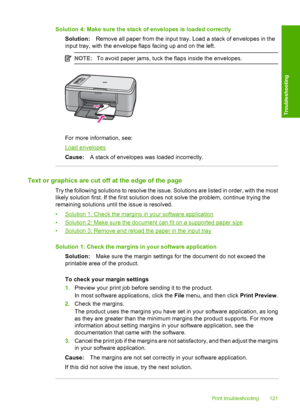 Solution 4: Make sure the stack of envelopes is loaded correctly

Solution: Remove all paper from the input tray. Load a stack of envelopes in the input tray, with the envelope flaps facing up and on the left.

NOTE: To avoid paper jams, tuck the flaps inside the envelopes.

For more information, see:

Load envelopes

Cause: A stack of envelopes was loaded incorrectly.

Troubleshooting

Text or graphics are cut off at the edge of the page

Try the following solutions to resolve the issue. Solutions are listed in order, with the most likely solution first. If the first solution does not solve the problem, continue trying the remaining solutions until the issue is resolved.

• Solution 1: Check the margins in your software application
• Solution 2: Make sure the document can fit on a supported paper size
• Solution 3: Remove and reload the paper in the input tray

Solution 1: Check the margins in your software application

Solution: Make sure the margin settings for the document do not exceed the printable area of the product.

To check your margin settings

1. Preview your print job before sending it to the product.
In most software applications, click the File menu, and then click Print Preview.
2. Check the margins.
The product uses the margins you have set in your software application, as long as they are greater than the minimum margins the product supports. For more information about setting margins in your software application, see the documentation that came with the software.
3. Cancel the print job if the margins are not satisfactory, and then adjust the margins in your software application.

Cause: The margins are not set correctly in your software application.

If this did not solve the issue, try the next solution.

Print troubleshooting 121